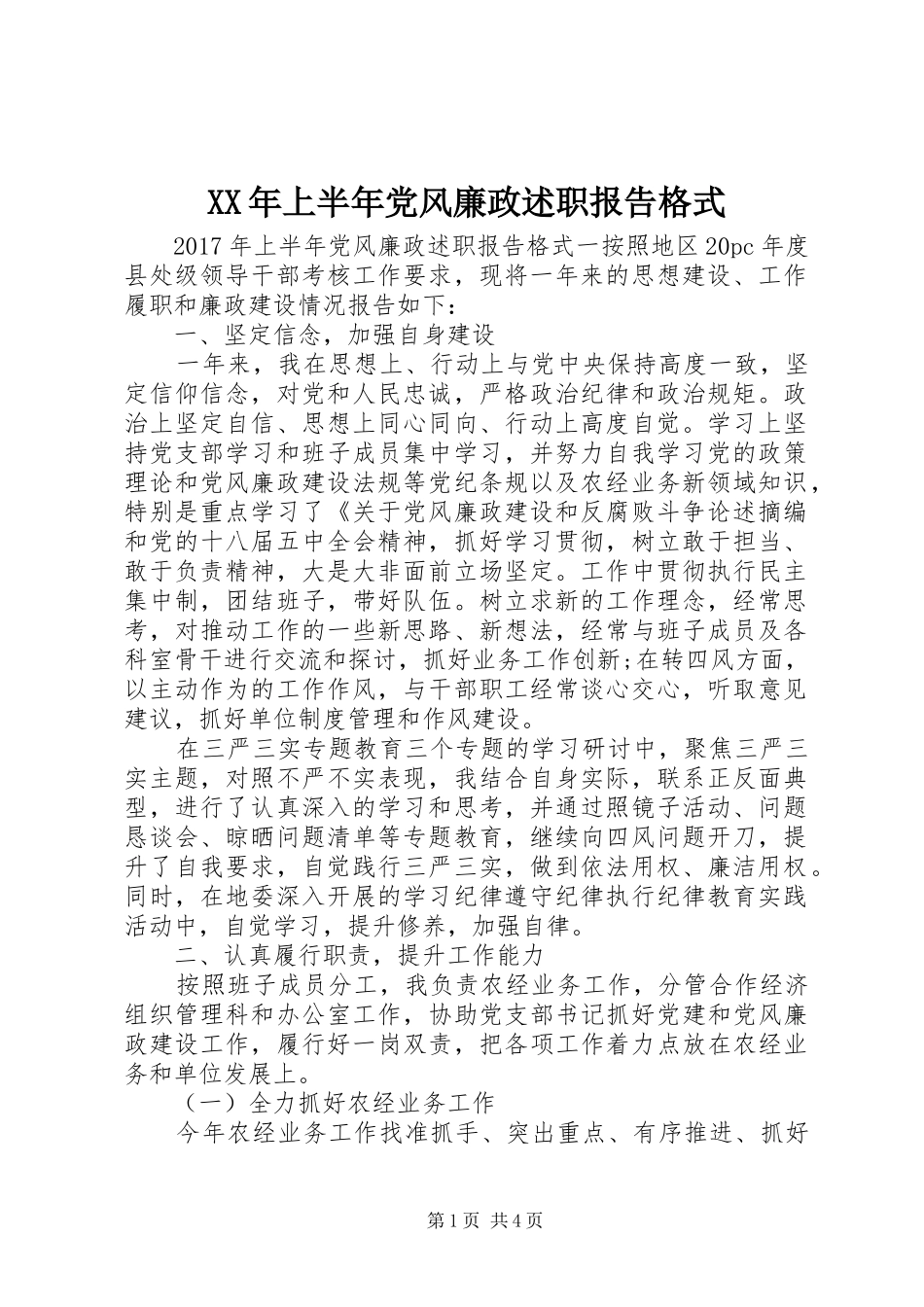 XX年上半年党风廉政述职报告格式

2017年上半年党风廉政述职报告格式一按照地区20pc年度县处级领导干部考核工作要求，现将一年来的思想建设、工作履职和廉政建设情况报告如下：

一、坚定信念，加强自身建设

一年来，我在思想上、行动上与党中央保持高度一致，坚定信仰信念，对党和人民忠诚，严格政治纪律和政治规矩。政治上坚定自信、思想上同心同向、行动上高度自觉。学习上坚持党支部学习和班子成员集中学习，并努力自我学习党的政策理论和党风廉政建设法规等党纪条规以及农经业务新领域知识，特别是重点学习了《关于党风廉政建设和反腐败斗争论述摘编和党的十八届五中全会精神，抓好学习贯彻，树立敢于担当、敢于负责精神，大是大非面前立场坚定。工作中贯彻执行民主集中制，团结班子，带好队伍。树立求新的工作理念，经常思考，对推动工作的一些新思路、新想法，经常与班子成员及各科室骨干进行交流和探讨，抓好业务工作创新;在转四风方面，以主动作为的工作作风，与干部职工经常谈心交心，听取意见建议，抓好单位制度管理和作风建设。

在三严三实专题教育三个专题的学习研讨中，聚焦三严三实主题，对照不严不实表现，我结合自身实际，联系正反面典型，进行了认真深入的学习和思考，并通过照镜子活动、问题恳谈会、晾晒问题清单等专题教育，继续向四风问题开刀，提升了自我要求，自觉践行三严三实，做到依法用权、廉洁用权。同时，在地委深入开展的学习纪律遵守纪律执行纪律教育实践活动中，自觉学习，提升修养，加强自律。

二、认真履行职责，提升工作能力

按照班子成员分工，我负责农经业务工作，分管合作经济组织管理科和办公室工作，协助党支部书记抓好党建和党风廉政建设工作，履行好一岗双责，把各项工作着力点放在农经业务和单位发展上。

（一）全力抓好农经业务工作

今年农经业务工作找准抓手、突出重点、有序推进、抓好

第1页 共4页